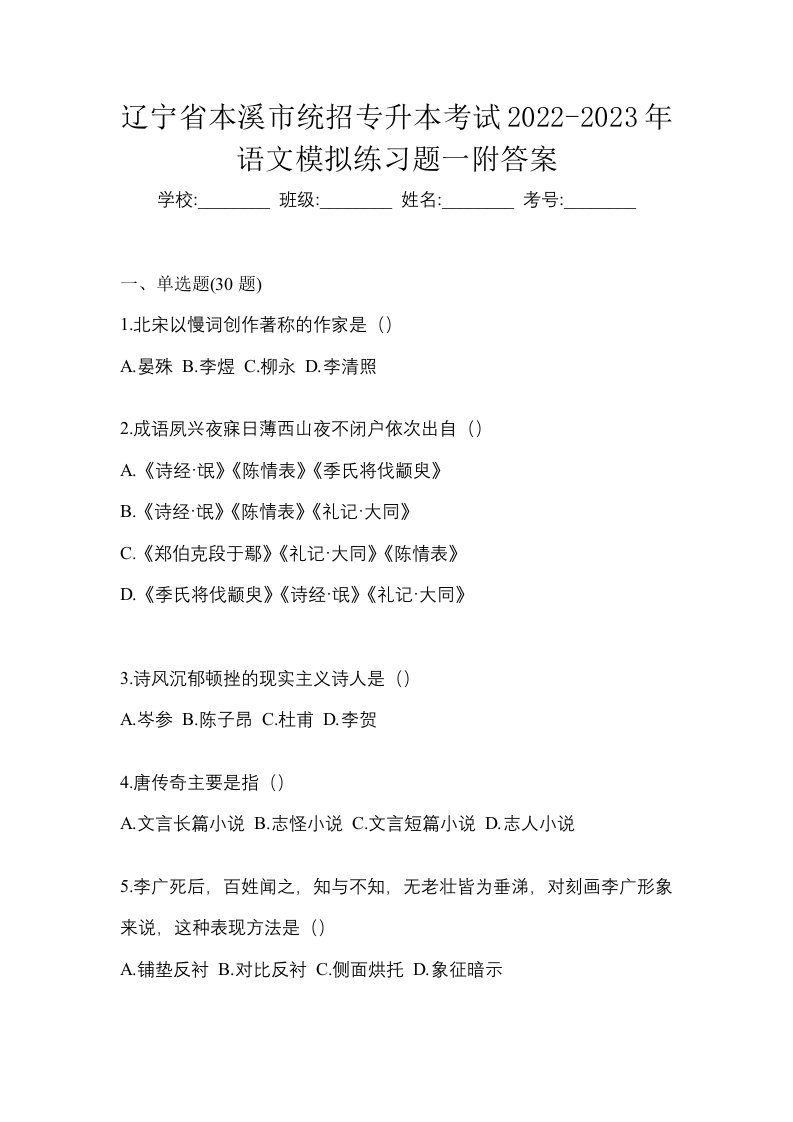 辽宁省本溪市统招专升本考试2022-2023年语文模拟练习题一附答案

学校:________ 班级:________ 姓名:________ 考号:________

一、单选题(30 题)

1.北宋以慢词创作著称的作家是（）

A.晏殊 B.李煜 C.柳永 D.李清照

2.成语夙兴夜寐日薄西山夜不闭户依次出自（）

A.《诗经·氓》《陈情表》《季氏将伐颛臾》

B.《诗经·氓》《陈情表》《礼记·大同》

C.《郑伯克段于鄢》《礼记·大同》《陈情表》

D.《季氏将伐颛臾》《诗经·氓》《礼记·大同》

3.诗风沉郁顿挫的现实主义诗人是（）

A.岑参 B.陈子昂 C.杜甫 D.李贺

4.唐传奇主要是指（）

A.文言长篇小说 B.志怪小说 C.文言短篇小说 D.志人小说

5.李广死后，百姓闻之，知与不知，无老壮皆为垂涕，对刻画李广形象来说，这种表现方法是（）

A.铺垫反衬 B.对比反衬 C.侧面烘托 D.象征暗示